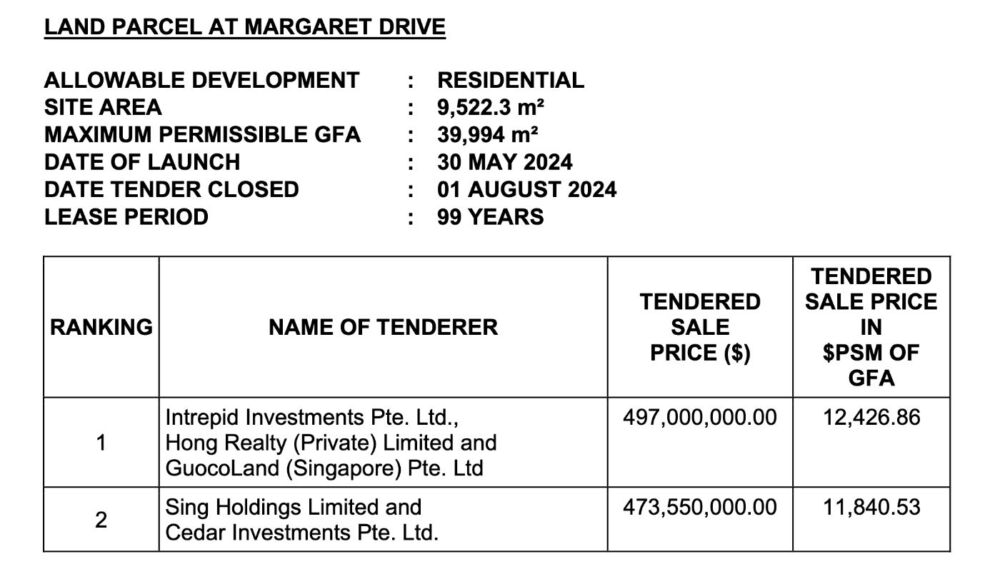 LAND PARCEL AT MARGARET DRIVE

ALLOWABLE DEVELOPMENT : RESIDENTIAL
SITE AREA : 9,522.3 m²
MAXIMUM PERMISSIBLE GFA : 39,994 m²
DATE OF LAUNCH : 30 MAY 2024
DATE TENDER CLOSED : 01 AUGUST 2024
LEASE PERIOD : 99 YEARS

| RANKING | NAME OF TENDERER | TENDERED SALE PRICE ($) | TENDERED SALE PRICE IN $PSM OF GFA |
|---|---|---|---|
| 1 | Intrepid Investments Pte. Ltd., Hong Realty (Private) Limited and GuocoLand (Singapore) Pte. Ltd | 497,000,000.00 | 12,426.86 |
| 2 | Sing Holdings Limited and Cedar Investments Pte. Ltd. | 473,550,000.00 | 11,840.53 |